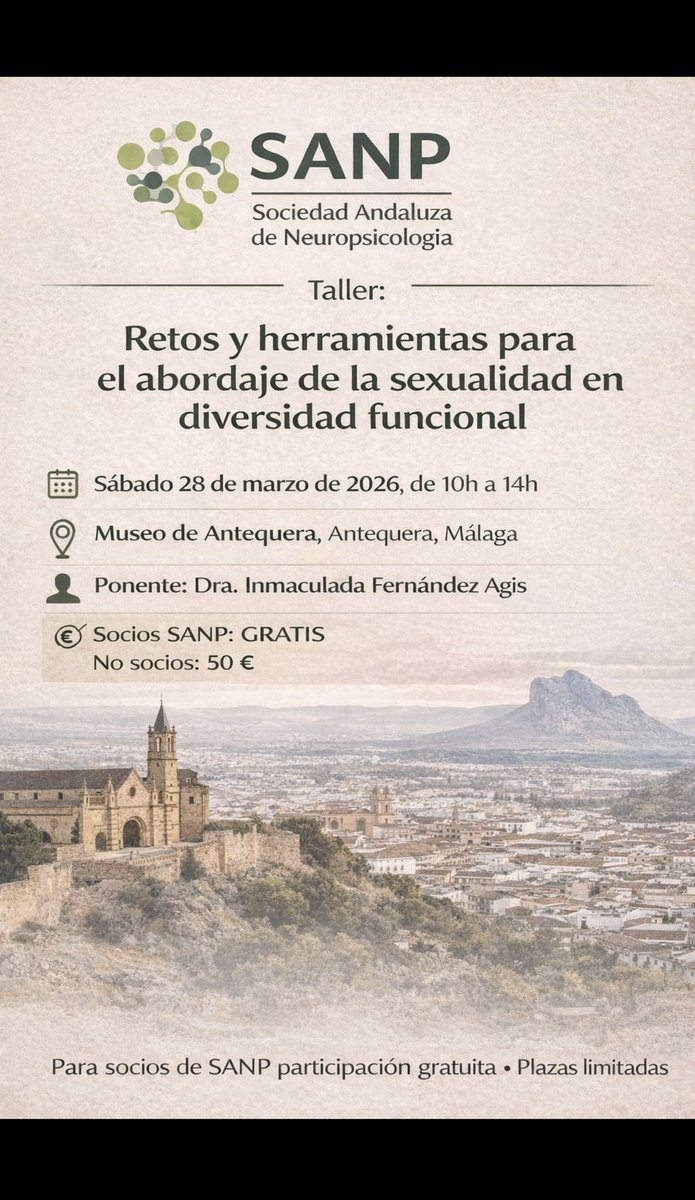 SANP
Sociedad Andaluza de Neuropsicologia

Taller:

Retos y herramientas para el abordaje de la sexualidad en diversidad funcional

Sábado 28 de marzo de 2026, de 10h a 14h

Museo de Antequera, Antequera, Málaga

Ponente: Dra. Inmaculada Fernández Agis

Socios SANP: GRATIS
No socios: 50 €

Para socios de SANP participación gratuita • Plazas limitadas